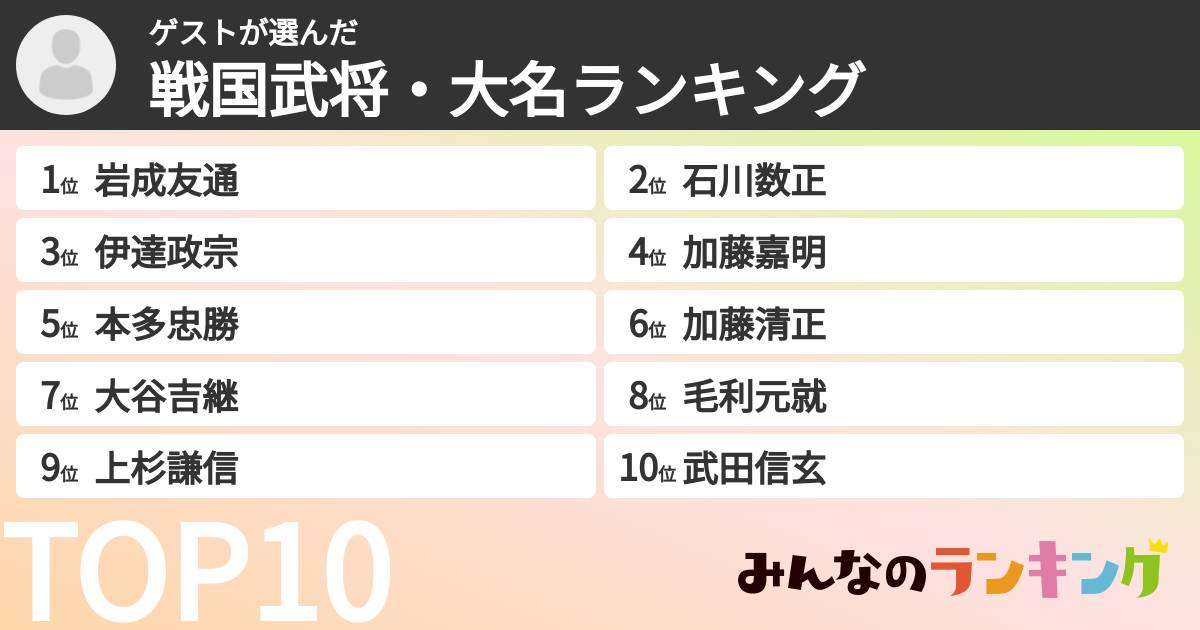 ゲストが選んだ
戦国武将・大名ランキング

1位 岩成友通
2位 石川数正
3位 伊達政宗
4位 加藤嘉明
5位 本多忠勝
6位 加藤清正
7位 大谷吉継
8位 毛利元就
9位 上杉謙信
10位 武田信玄

TOP10

みんなのランキング